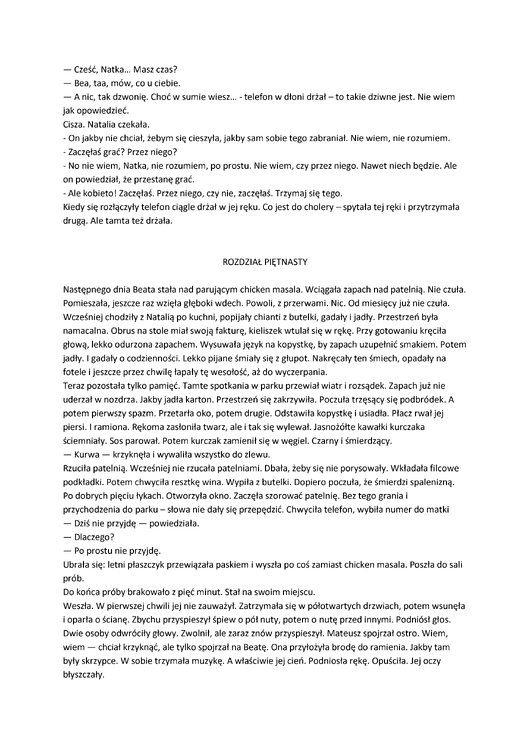 — Cześć, Natka… Masz czas?
— Bea, taa, mów, co u ciebie.
— A nic, tak dzwonię. Choć w sumie wiesz… - telefon w dłoni drżał – to takie dziwne jest. Nie wiem jak opowiedzieć.
Cisza. Natalia czekała.
- On jakby nie chciał, żebym się cieszyła, jakby sam sobie tego zabraniał. Nie wiem, nie rozumiem.
- Zaczęłaś grać? Przez niego?
- No nie wiem, Natka, nie rozumiem, po prostu. Nie wiem, czy przez niego. Nawet niech będzie. Ale on powiedział, że przestanę grać.
- Ale kobieto! Zaczęłaś. Przez niego, czy nie, zaczęłaś. Trzymaj się tego.
Kiedy się rozłączyły telefon ciągle drżał w jej ręku. Co jest do cholery – spytała tej ręki i przytrzymała drugą. Ale tamta też drżała.

ROZDZIAŁ PIĘTNASTY

Następnego dnia Beata stała nad parującym chicken masala. Wciągała zapach nad patelnią. Nie czuła. Pomieszała, jeszcze raz wzięła głęboki wdech. Powoli, z przerwami. Nic. Od miesięcy już nie czuła. Wcześniej chodziły z Natalią po kuchni, popijały chianti z butelki, gadały i jadły. Przestrzeń była namacalna. Obrus na stole miał swoją fakturę, kieliszek wtulał się w rękę. Przy gotowaniu kręciła głową, lekko odurzona zapachem. Wysuwała język na kopystkę, by zapach uzupełnić smakiem. Potem jadły. I gadały o codzienności. Lekko pijane śmiały się z głupot. Nakręcały ten śmiech, opadały na fotele i jeszcze przez chwilę łapały tę wesołość, aż do wyczerpania.
Teraz pozostała tylko pamięć. Tamte spotkania w parku przewiał wiatr i rozsądek. Zapach już nie uderzał w nozdrza. Jakby jadła karton. Przestrzeń się zakrzywiła. Poczuła trzęsący się podbródek. A potem pierwszy spazm. Przetarła oko, potem drugie. Odstawiła kopystkę i usiadła. Płacz rwał jej piersi. I ramiona. Rękoma zasłoniła twarz, ale i tak się wylewał. Jasnożółte kawałki kurczaka ściemniały. Sos parował. Potem kurczak zamienił się w węgiel. Czarny i śmierdzący.
— Kurwa — krzyknęła i wywaliła wszystko do zlewu.
Rzuciła patelnią. Wcześniej nie rzucała patelniami. Dbała, żeby się nie porysowały. Wkładała filcowe podkładki. Potem chwyciła resztkę wina. Wypiła z butelki. Dopiero poczuła, że śmierdzi spalenizną. Po dobrych pięciu łykach. Otworzyła okno. Zaczęła szorować patelnię. Bez tego grania i przychodzenia do parku – słowa nie dały się przepędzić. Chwyciła telefon, wybiła numer do matki
— Dziś nie przyjdę — powiedziała.
— Dlaczego?
— Po prostu nie przyjdę.
Ubrała się: letni płaszczyk przewiązała paskiem i wyszła po coś zamiast chicken masala. Poszła do sali prób.
Do końca próby brakowało z pięć minut. Stał na swoim miejscu.
Weszła. W pierwszej chwili jej nie zauważył. Zatrzymała się w półotwartych drzwiach, potem wsunęła i oparła o ścianę. Zbychu przyspieszył śpiew o pół nuty, potem o nutę przed innymi. Podniósł głos. Dwie osoby odwróciły głowy. Zwolnił, ale zaraz znów przyspieszył. Mateusz spojrzał ostro. Wiem, wiem — chciał krzyknąć, ale tylko spojrzał na Beatę. Ona przyłożyła brodę do ramienia. Jakby tam były skrzypce. W sobie trzymała muzykę. A właściwie jej cień. Podniosła rękę. Opuściła. Jej oczy błyszczały.